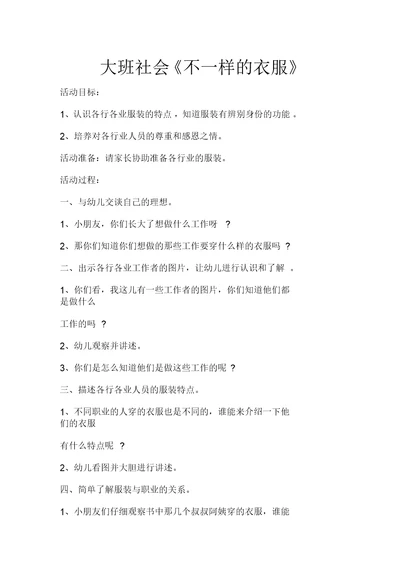 大班社会《不一样的衣服》

活动目标:

1、认识各行各业服装的特点，知道服装有辨别身份的功能 。

2、培养对各行业人员的尊重和感恩之情。

活动准备：请家长协助准备各行业的服装。

活动过程:

一、与幼儿交谈自己的理想。

1、小朋友，你们长大了想做什么工作呀 ？

2、那你们知道你们想做的那些工作要穿什么样的衣服吗 ？

二、出示各行各业工作者的图片，让幼儿进行认识和了解 。

1、你们看，我这儿有一些工作者的图片，你们知道他们都是做什么

工作的吗 ？

2、幼儿观察并讲述。

3、你们是怎么知道他们是做这些工作的呢 ？

三、描述各行各业人员的服装特点。

1、不同职业的人穿的衣服也是不同的，谁能来介绍一下他们的衣服

有什么特点呢 ？

2、幼儿看图并大胆进行讲述。

四、简单了解服装与职业的关系。

1、小朋友们仔细观察书中那几个叔叔阿姨穿的衣服，谁能